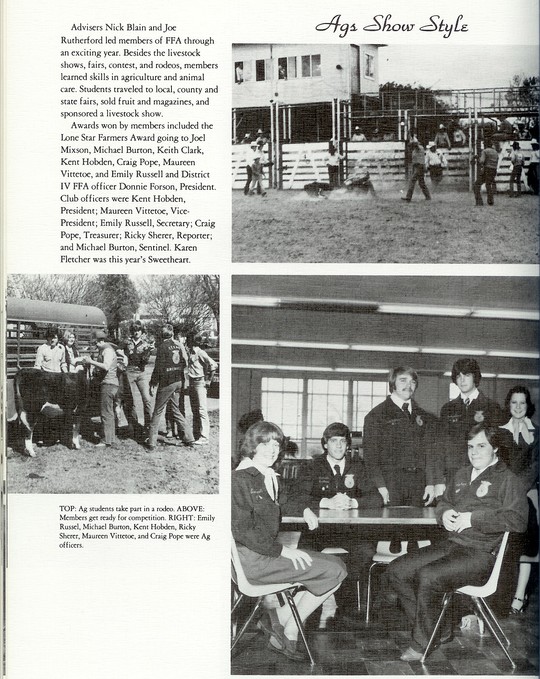 Ags Show Style

Advisers Nick Blain and Joe Rutherford led members of FFA through an exciting year. Besides the livestock shows, fairs, contest, and rodeos, members learned skills in agriculture and animal care. Students traveled to local, county and state fairs, sold fruit and magazines, and sponsored a livestock show.

Awards won by members included the Lone Star Farmers Award going to Joel Mixson, Michael Burton, Keith Clark, Kent Hobden, Craig Pope, Maureen Vittetoe, and Emily Russell and District IV FFA officer Donnie Forson, President. Club officers were Kent Hobden, President; Maureen Vittetoe, Vice-President; Emily Russell, Secretary; Craig Pope, Treasurer; Ricky Sherer, Reporter; and Michael Burton, Sentinel. Karen Fletcher was this year's Sweetheart.

TOP: Ag students take part in a rodeo. ABOVE: Members get ready for competition. RIGHT: Emily Russel, Michael Burton, Kent Hobden, Ricky Sherer, Maureen Vittetoe, and Craig Pope were Ag officers.